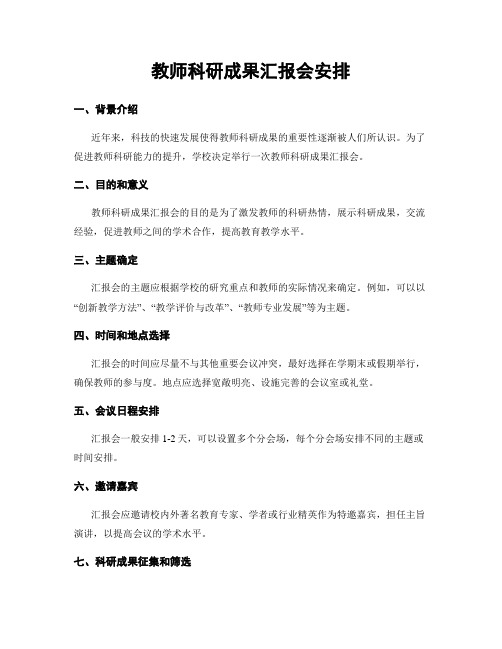 教师科研成果汇报会安排

一、背景介绍

近年来，科技的快速发展使得教师科研成果的重要性逐渐被人们所认识。为了促进教师科研能力的提升，学校决定举行一次教师科研成果汇报会。

二、目的和意义

教师科研成果汇报会的目的是为了激发教师的科研热情，展示科研成果，交流经验，促进教师之间的学术合作，提高教育教学水平。

三、主题确定

汇报会的主题应根据学校的研究重点和教师的实际情况来确定。例如，可以以“创新教学方法”、“教学评价与改革”、“教师专业发展”等为主题。

四、时间和地点选择

汇报会的时间应尽量不与其他重要会议冲突，最好选择在学期末或假期举行，确保教师的参与度。地点应选择宽敞明亮、设施完善的会议室或礼堂。

五、会议日程安排

汇报会一般安排 1-2 天，可以设置多个分会场，每个分会场安排不同的主题或时间安排。

六、邀请嘉宾

汇报会应邀请校内外著名教育专家、学者或行业精英作为特邀嘉宾，担任主旨演讲，以提高会议的学术水平。

七、科研成果征集和筛选